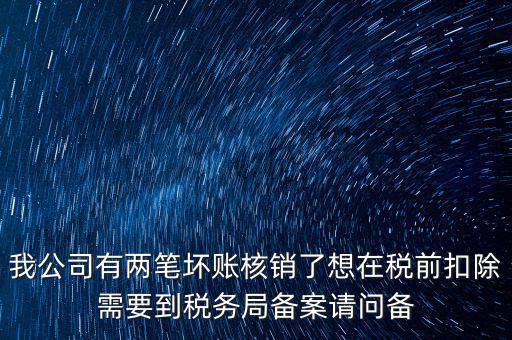 我公司有两笔坏账核销了想在税前扣除需要到税务局备案请问备